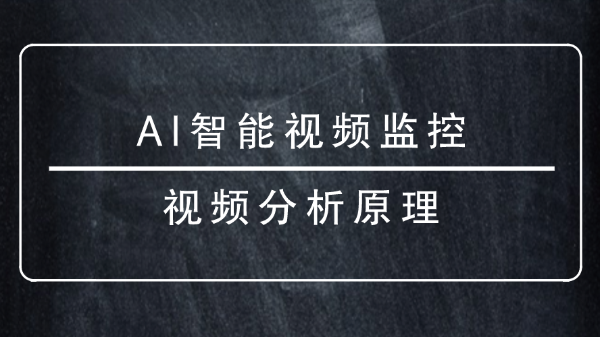 AI智能视频监控

视频分析原理